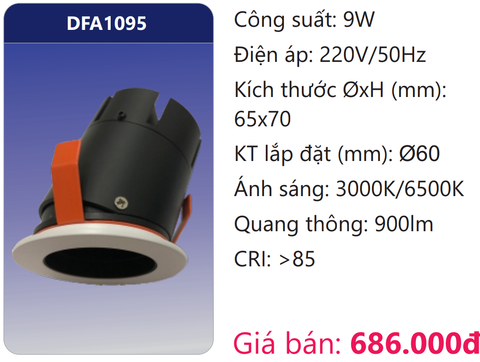 DFA1095

Công suất: 9W

Điện áp: 220V/50Hz

Kích thước ØxH (mm): 65x70

KT lắp đặt (mm): Ø60

Ánh sáng: 3000K/6500K

Quang thông: 900lm

CRI: >85

Giá bán: 686.000đ